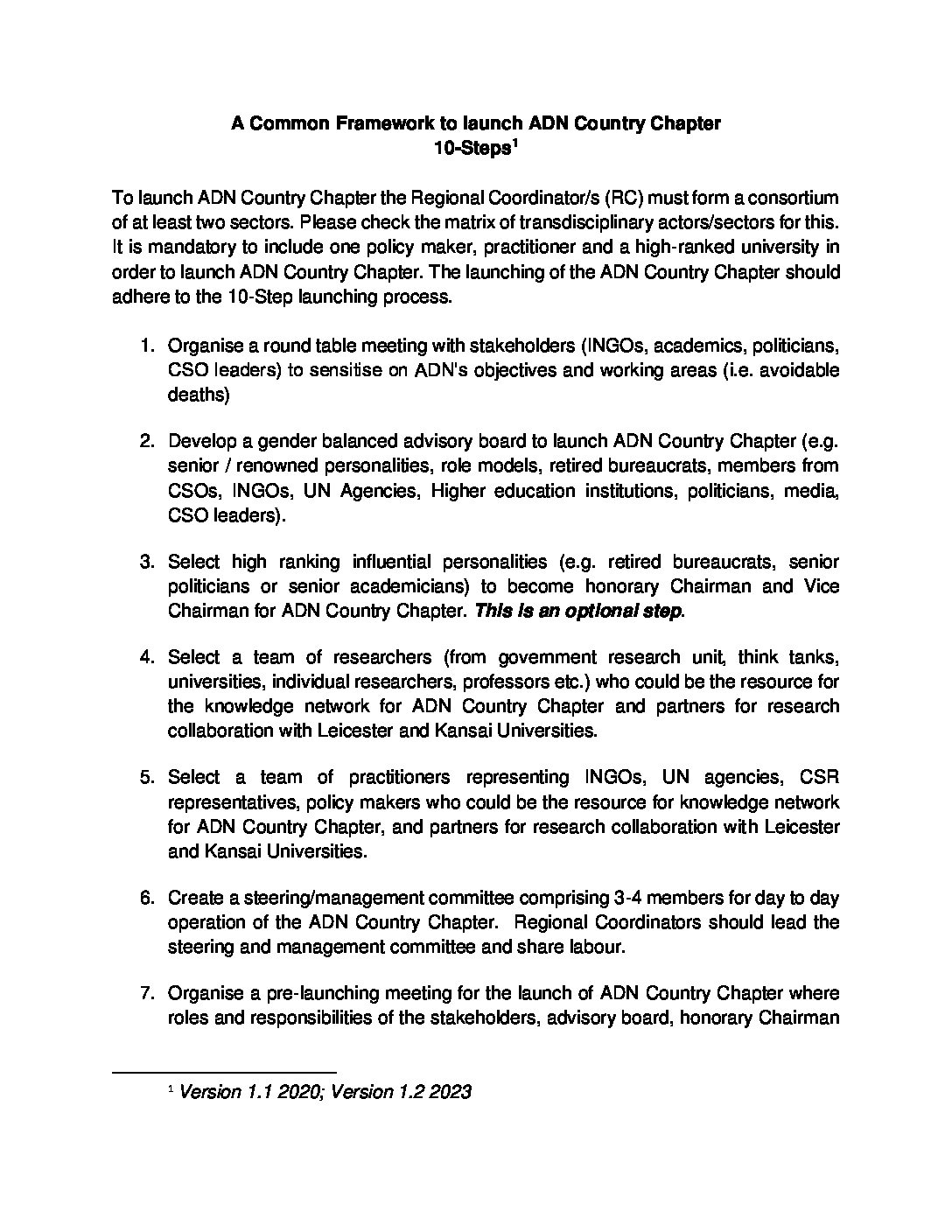 A Common Framework to launch ADN Country Chapter
10-Steps$^1$

To launch ADN Country Chapter the Regional Coordinator/s (RC) must form a consortium of at least two sectors. Please check the matrix of transdisciplinary actors/sectors for this. It is mandatory to include one policy maker, practitioner and a high-ranked university in order to launch ADN Country Chapter. The launching of the ADN Country Chapter should adhere to the 10-Step launching process.

1. Organise a round table meeting with stakeholders (INGOs, academics, politicians, CSO leaders) to sensitise on ADN's objectives and working areas (i.e. avoidable deaths)

2. Develop a gender balanced advisory board to launch ADN Country Chapter (e.g. senior / renowned personalities, role models, retired bureaucrats, members from CSOs, INGOs, UN Agencies, Higher education institutions, politicians, media, CSO leaders).

3. Select high ranking influential personalities (e.g. retired bureaucrats, senior politicians or senior academicians) to become honorary Chairman and Vice Chairman for ADN Country Chapter. This is an optional step.

4. Select a team of researchers (from government research unit, think tanks, universities, individual researchers, professors etc.) who could be the resource for the knowledge network for ADN Country Chapter and partners for research collaboration with Leicester and Kansai Universities.

5. Select a team of practitioners representing INGOs, UN agencies, CSR representatives, policy makers who could be the resource for knowledge network for ADN Country Chapter, and partners for research collaboration with Leicester and Kansai Universities.

6. Create a steering/management committee comprising 3-4 members for day to day operation of the ADN Country Chapter. Regional Coordinators should lead the steering and management committee and share labour.

7. Organise a pre-launching meeting for the launch of ADN Country Chapter where roles and responsibilities of the stakeholders, advisory board, honorary Chairman

$^1$ Version 1.1 2020; Version 1.2 2023